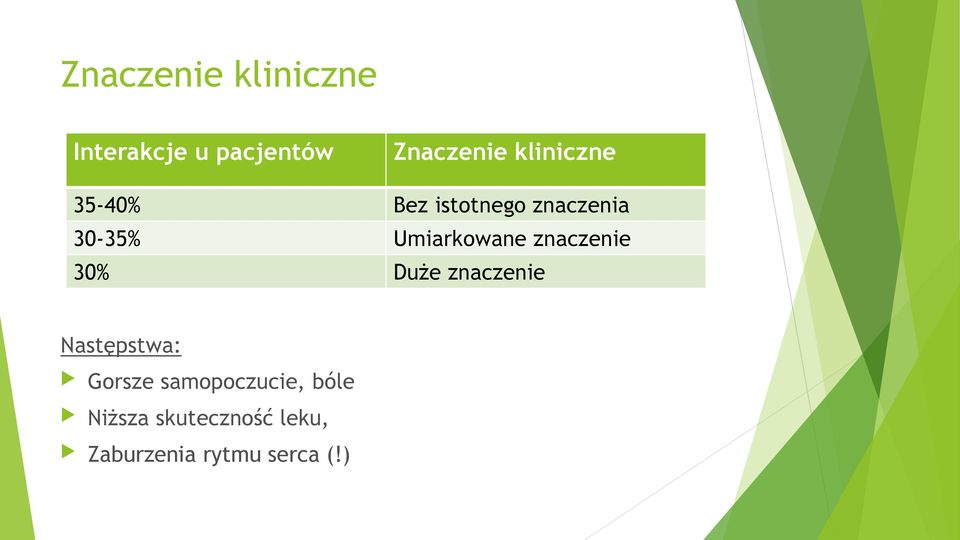 Znaczenie kliniczne

| Interakcje u pacjentów | Znaczenie kliniczne |
|---|---|
| 35-40% | Bez istotnego znaczenia |
| 30-35% | Umiarkowane znaczenie |
| 30% | Duże znaczenie |

Następstwa:

Gorsze samopoczucie, bóle

Niższa skuteczność leku,

Zaburzenia rytmu serca (!)